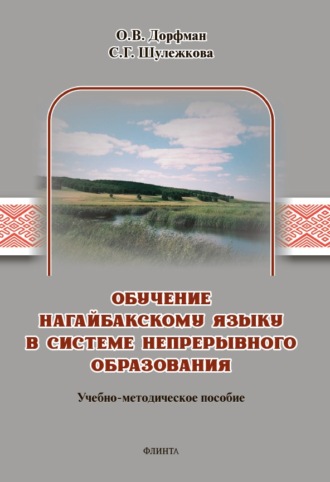 О.В. Дорфман
С.Г. Шулежкова

ОБУЧЕНИЕ НАГАЙБАКСКОМУ ЯЗЫКУ В СИСТЕМЕ НЕПРЕРЫВНОГО ОБРАЗОВАНИЯ

Учебно-методическое пособие

ФЛИНТА